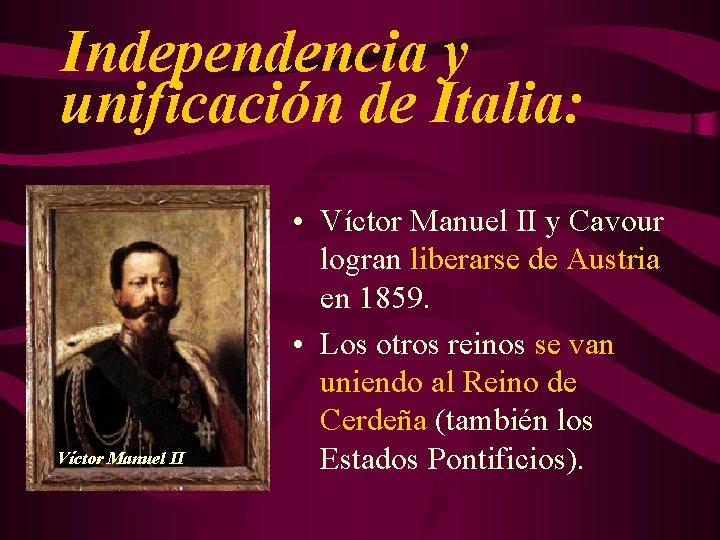 Independencia y unificación de Italia:

Víctor Manuel II

• Víctor Manuel II y Cavour logran liberarse de Austria en 1859.

• Los otros reinos se van uniendo al Reino de Cerdeña (también los Estados Pontificios).